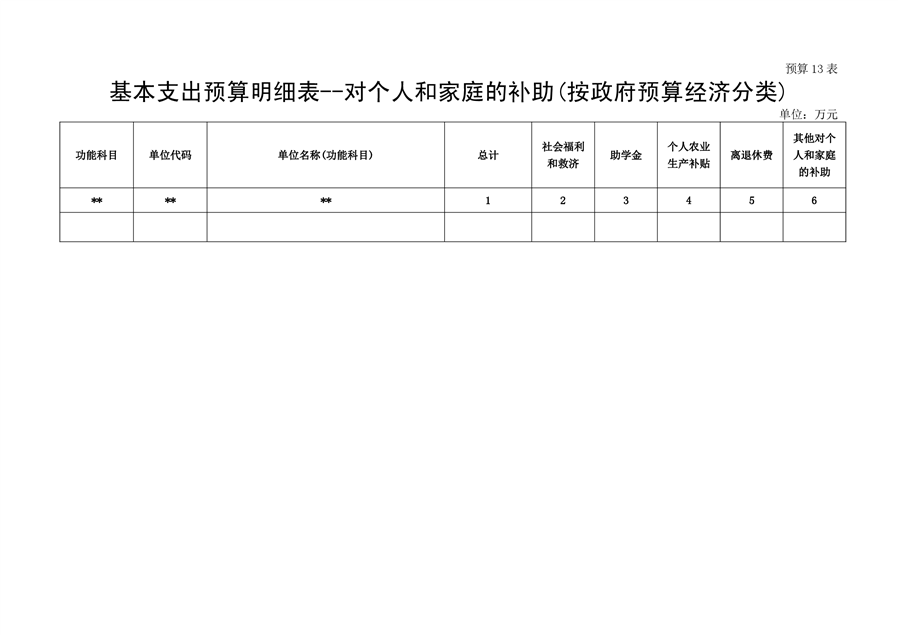 预算13表

基本支出预算明细表--对个人和家庭的补助(按政府预算经济分类)

单位：万元

| 功能科目 | 单位代码 | 单位名称(功能科目) | 总计 | 社会福利和救济 | 助学金 | 个人农业生产补贴 | 离退休费 | 其他对个人和家庭的补助 |
|---|---|---|---|---|---|---|---|---|
| ** | ** | ** | 1 | 2 | 3 | 4 | 5 | 6 |
| | | | | | | | | |